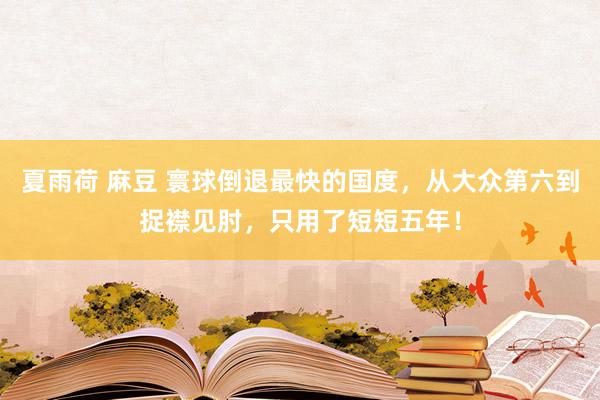 夏雨荷 麻豆 寰球倒退最快的国度，从大众第六到捉襟见肘，只用了短短五年！